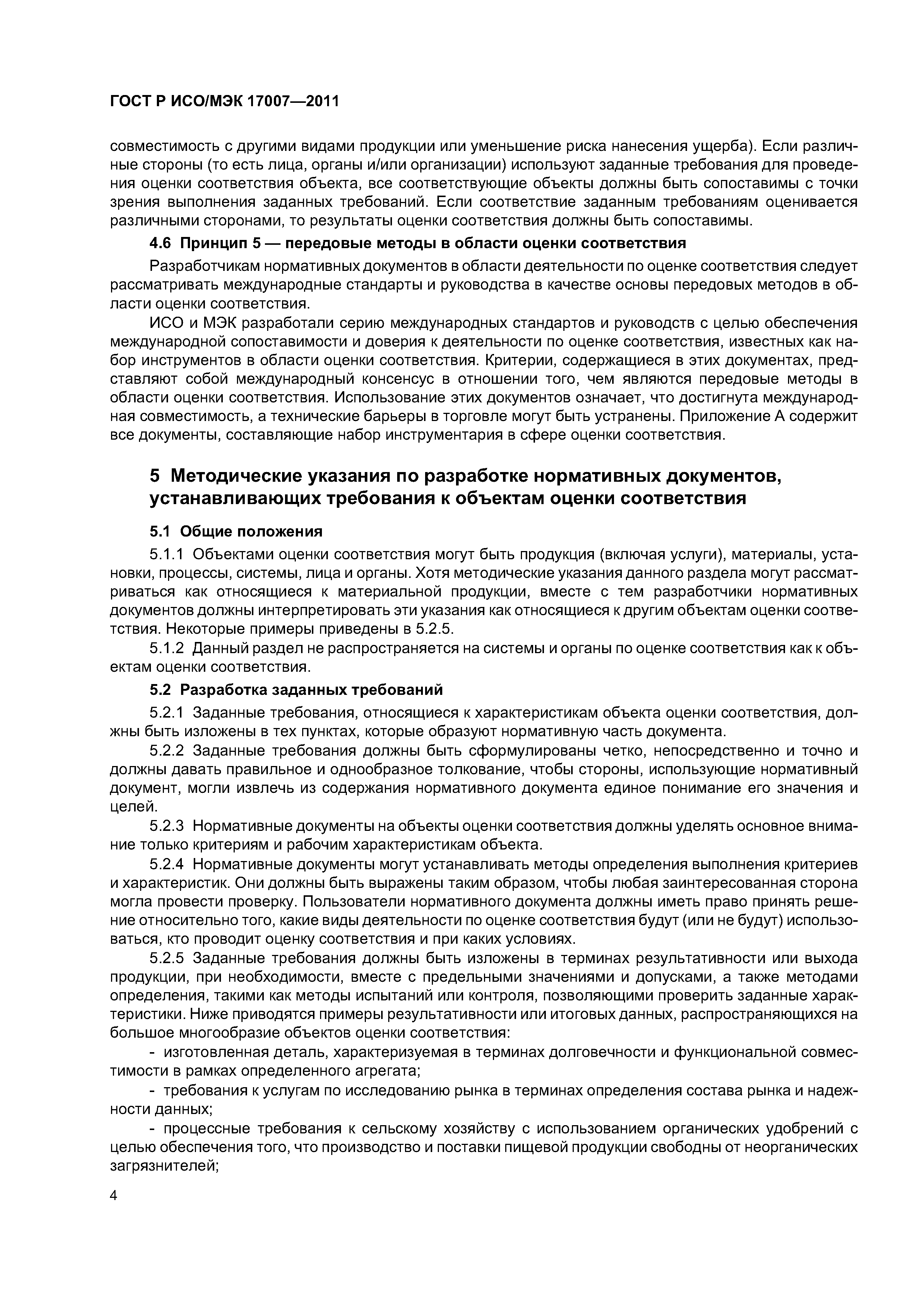 ГОСТ Р ИСО/МЭК 17007—2011

совместимость с другими видами продукции или уменьшение риска нанесения ущерба). Если различные стороны (то есть лица, органы и/или организации) используют заданные требования для проведения оценки соответствия объекта, все соответствующие объекты должны быть сопоставимы с точки зрения выполнения заданных требований. Если соответствие заданным требованиям оценивается различными сторонами, то результаты оценки соответствия должны быть сопоставимы.

4.6 Принцип 5 — передовые методы в области оценки соответствия

Разработчикам нормативных документов в области деятельности по оценке соответствия следует рассматривать международные стандарты и руководства в качестве основы передовых методов в области оценки соответствия.

ИСО и МЭК разработали серию международных стандартов и руководств с целью обеспечения международной сопоставимости и доверия к деятельности по оценке соответствия, известных как набор инструментов в области оценки соответствия. Критерии, содержащиеся в этих документах, представляют собой международный консенсус в отношении того, чем являются передовые методы в области оценки соответствия. Использование этих документов означает, что достигнута международная совместимость, а технические барьеры в торговле могут быть устранены. Приложение А содержит все документы, составляющие набор инструментария в сфере оценки соответствия.

5 Методические указания по разработке нормативных документов, устанавливающих требования к объектам оценки соответствия

5.1 Общие положения

5.1.1 Объектами оценки соответствия могут быть продукция (включая услуги), материалы, установки, процессы, системы, лица и органы. Хотя методические указания данного раздела могут рассматриваться как относящиеся к материальной продукции, вместе с тем разработчики нормативных документов должны интерпретировать эти указания как относящиеся к другим объектам оценки соответствия. Некоторые примеры приведены в 5.2.5.

5.1.2 Данный раздел не распространяется на системы и органы по оценке соответствия как к объектам оценки соответствия.

5.2 Разработка заданных требований

5.2.1 Заданные требования, относящиеся к характеристикам объекта оценки соответствия, должны быть изложены в тех пунктах, которые образуют нормативную часть документа.

5.2.2 Заданные требования должны быть сформулированы четко, непосредственно и точно и должны давать правильное и однообразное толкование, чтобы стороны, использующие нормативный документ, могли извлечь из содержания нормативного документа единое понимание его значения и целей.

5.2.3 Нормативные документы на объекты оценки соответствия должны уделять основное внимание только критериям и рабочим характеристикам объекта.

5.2.4 Нормативные документы могут устанавливать методы определения выполнения критериев и характеристик. Они должны быть выражены таким образом, чтобы любая заинтересованная сторона могла провести проверку. Пользователи нормативного документа должны иметь право принять решение относительно того, какие виды деятельности по оценке соответствия будут (или не будут) использоваться, кто проводит оценку соответствия и при каких условиях.

5.2.5 Заданные требования должны быть изложены в терминах результативности или выхода продукции, при необходимости, вместе с предельными значениями и допусками, а также методами определения, такими как методы испытаний или контроля, позволяющими проверить заданные характеристики. Ниже приводятся примеры результативности или итоговых данных, распространяющихся на большое многообразие объектов оценки соответствия:

- изготовленная деталь, характеризуемая в терминах долговечности и функциональной совместимости в рамках определенного агрегата;

- требования к услугам по исследованию рынка в терминах определения состава рынка и надежности данных;

- процессные требования к сельскому хозяйству с использованием органических удобрений с целью обеспечения того, что производство и поставки пищевой продукции свободны от неорганических загрязнителей;

4